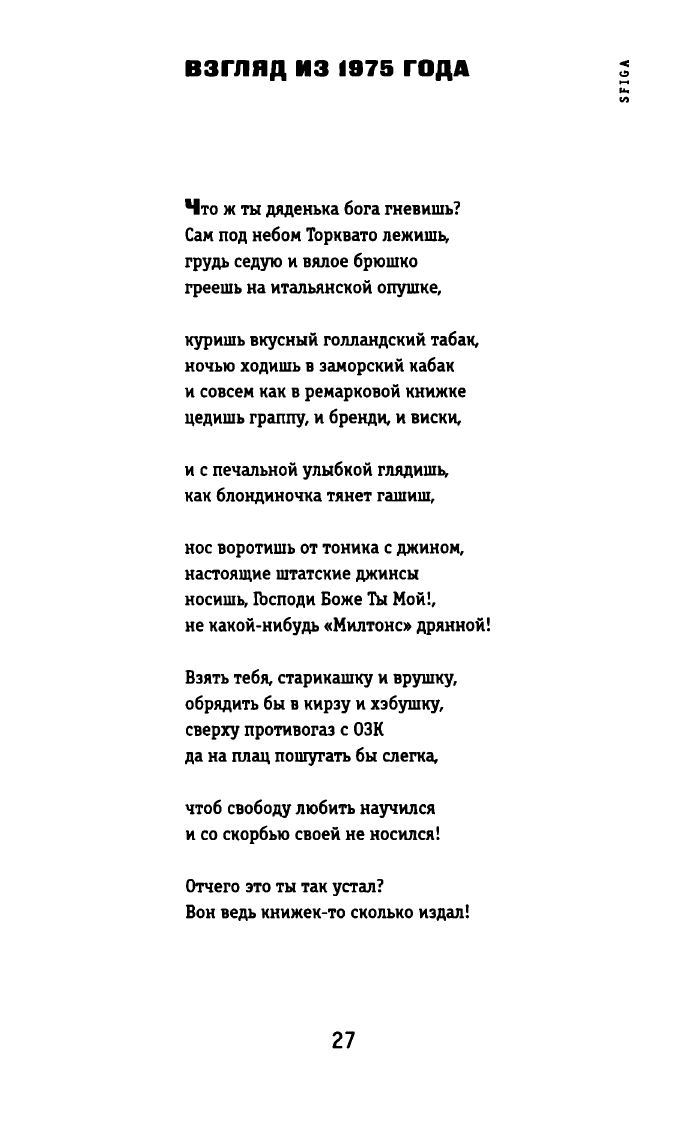 ВЗГЛЯД ИЗ 1975 ГОДА

SFIGA

Что ж ты дяденька бога гневишь?
Сам под небом Торквато лежишь,
грудь седую и вялое брюшко
греешь на итальянской опушке,

куришь вкусный голландский табак,
ночью ходишь в заморский кабак
и совсем как в ремарковой книжке
цедишь граппу, и бренди, и виски,

и с печальной улыбкой глядишь,
как блондиночка тянет гашиш,

нос воротишь от тоника с джином,
настоящие штатские джинсы
носишь, Господи Боже Ты Мой!,
не какой-нибудь «Милтонс» дрянной!

Взять тебя, старикашку и врушку,
обрядить бы в кирзу и хэбушку,
сверху противогаз с ОЗК
да на плац пошугать бы слегка,

чтоб свободу любить научился
и со скорбью своей не носился!

Отчего это ты так устал?
Вон ведь книжек-то сколько издал!

27